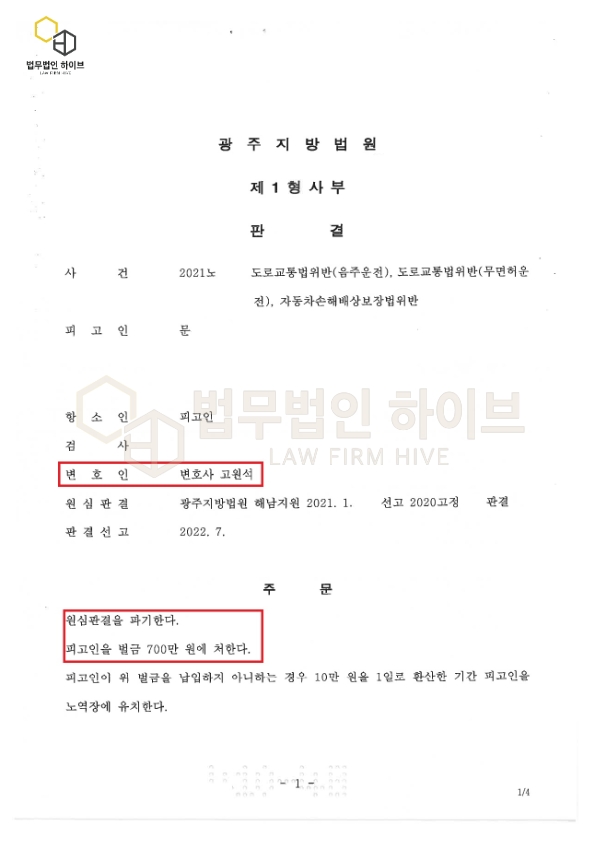 법무법인 하이브
LAW FIRM HIVE

광 주 지 방 법 원

제 1 형 사 부

판 결

사 건 2021노 도로교통법위반(음주운전), 도로교통법위반(무면허운전), 자동차손해배상보장법위반

피 고 인 문

항 소 인 피고인

검 사

변 호 인 변호사 고원석

원 심 판 결 광주지방법원 해남지원 2021. 1. 선고 2020고정 판결

판 결 선 고 2022. 7.

주 문

원심판결을 파기한다.

피고인을 벌금 700만 원에 처한다.

피고인이 위 벌금을 납입하지 아니하는 경우 10만 원을 1일로 환산한 기간 피고인을 노역장에 유치한다.

- 1 -

1/4

법무법인 하이브
LAW FIRM HIVE